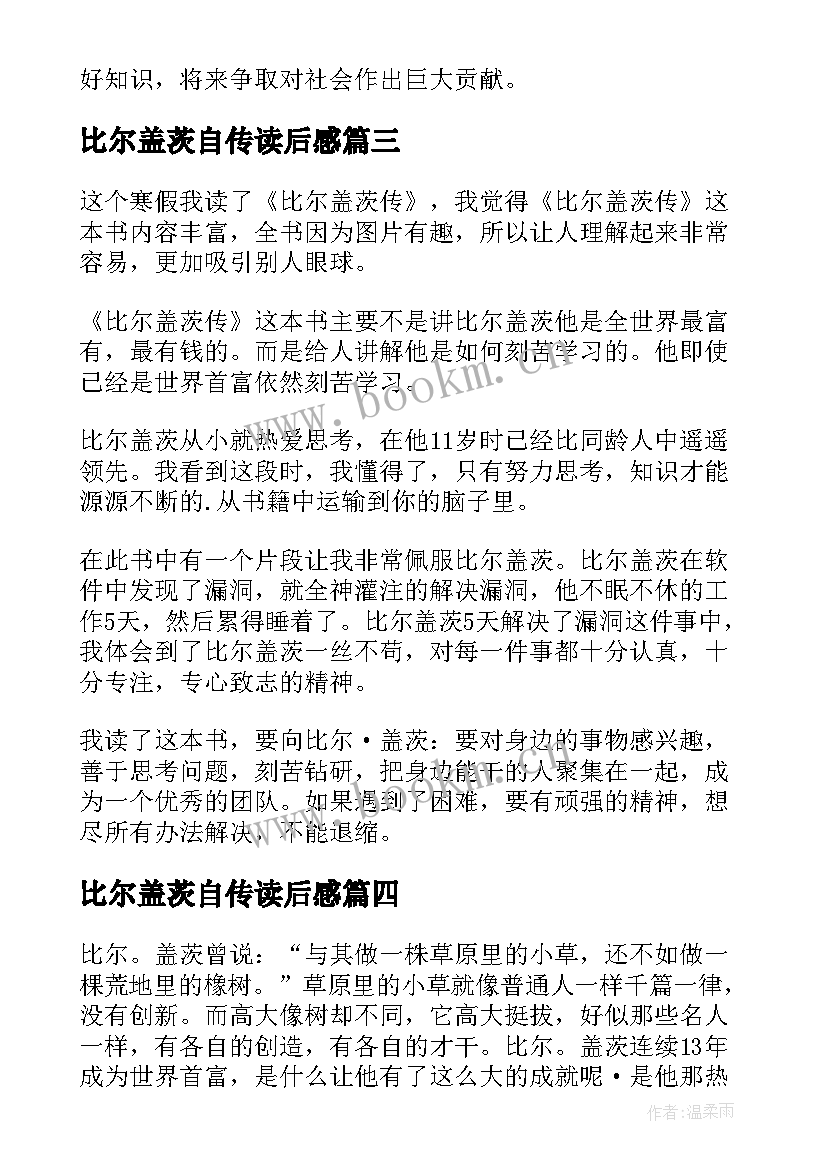 好知识，将来争取对社会作出巨大贡献。

比尔盖茨自传读后感篇三

这个寒假我读了《比尔盖茨传》，我觉得《比尔盖茨传》这本书内容丰富，全书因为图片有趣，所以让人理解起来非常容易，更加吸引别人眼球。

《比尔盖茨传》这本书主要不是讲比尔盖茨他是全世界最富有，最有钱的。而是给人讲解他是如何刻苦学习的。他即使已经是世界首富依然刻苦学习。

比尔盖茨从小就热爱思考，在他11岁时已经比同龄人中遥遥领先。我看到这段时，我懂得了，只有努力思考，知识才能源源不断的.从书籍中运输到你的脑子里。

在此书中有一个片段让我非常佩服比尔盖茨。比尔盖茨在软件中发现了漏洞，就全神灌注的解决漏洞，他不眠不休的工作5天，然后累得睡着了。比尔盖茨5天解决了漏洞这件事中，我体会到了比尔盖茨一丝不苟，对每一件事都十分认真，十分专注，专心致志的精神。

我读了这本书，要向比尔·盖茨：要对身边的事物感兴趣，善于思考问题，刻苦钻研，把身边能干的人聚集在一起，成为一个优秀的团队。如果遇到了困难，要有顽强的精神，想尽所有办法解决，不能退缩。

比尔盖茨自传读后感篇四

比尔。盖茨曾说：“与其做一株草原里的小草，还不如做一棵荒地里的橡树。”草原里的小草就像普通人一样千篇一律，没有创新。而高大像树却不同，它高大挺拔，好似那些名人一样，有各自的创造，有各自的才干。比尔。盖茨连续13年成为世界首富，是什么让他有了这么大的成就呢·是他那热

www.bookm.cn

作者:温柔雨